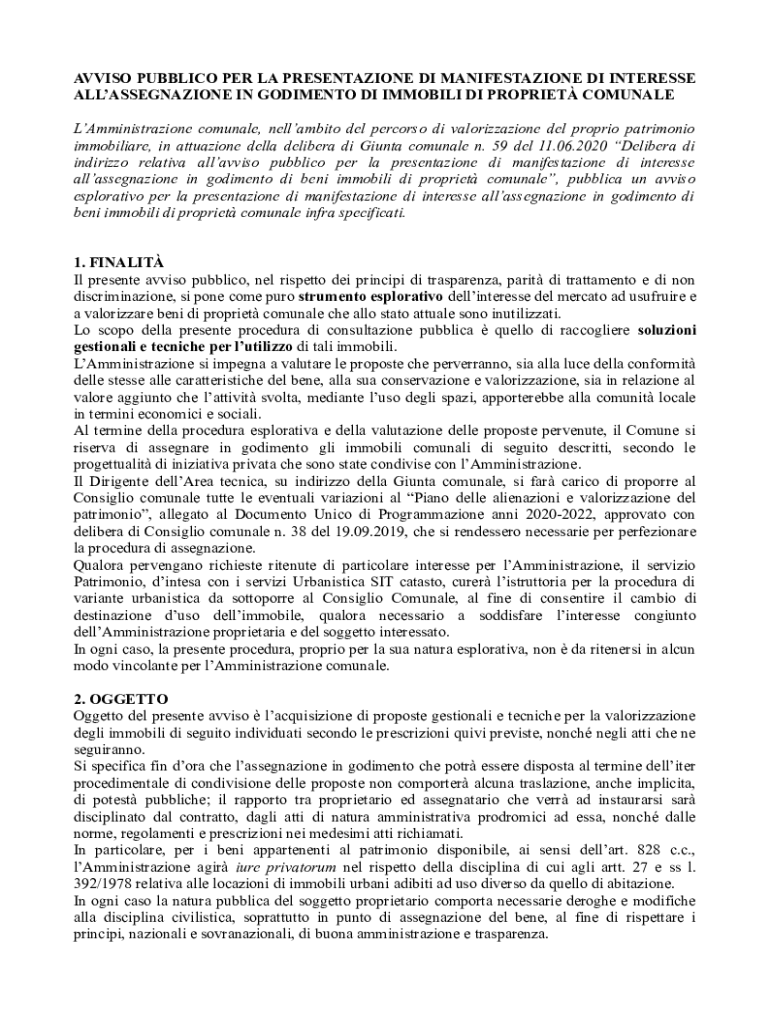 AVVISO PUBBLICO PER LA PRESENTAZIONE DI MANIFESTAZIONE DI INTERESSE ALL'ASSEGNAZIONE IN GODIMENTO DI IMMOBILI DI PROPRIETÀ COMUNALE

L'Amministrazione comunale, nell'ambito del percorso di valorizzazione del proprio patrimonio immobiliare, in attuazione della delibera di Giunta comunale n. 59 del 11.06.2020 "Delibera di indirizzo relativa all'avviso pubblico per la presentazione di manifestazione di interesse all'assegnazione in godimento di beni immobili di proprietà comunale", pubblica un avviso esplorativo per la presentazione di manifestazione di interesse all'assegnazione in godimento di beni immobili di proprietà comunale infra specificati.

1. FINALITÀ
Il presente avviso pubblico, nel rispetto dei principi di trasparenza, parità di trattamento e di non discriminazione, si pone come puro strumento esplorativo dell'interesse del mercato ad usufruire e a valorizzare beni di proprietà comunale che allo stato attuale sono inutilizzati.
Lo scopo della presente procedura di consultazione pubblica è quello di raccogliere soluzioni gestionali e tecniche per l'utilizzo di tali immobili.
L'Amministrazione si impegna a valutare le proposte che perverranno, sia alla luce della conformità delle stesse alle caratteristiche del bene, alla sua conservazione e valorizzazione, sia in relazione al valore aggiunto che l'attività svolta, mediante l'uso degli spazi, apporterebbe alla comunità locale in termini economici e sociali.
Al termine della procedura esplorativa e della valutazione delle proposte pervenute, il Comune si riserva di assegnare in godimento gli immobili comunali di seguito descritti, secondo le progettualità di iniziativa privata che sono state condivise con l'Amministrazione.
Il Dirigente dell'Area tecnica, su indirizzo della Giunta comunale, si farà carico di proporre al Consiglio comunale tutte le eventuali variazioni al "Piano delle alienazioni e valorizzazione del patrimonio", allegato al Documento Unico di Programmazione anni 2020-2022, approvato con delibera di Consiglio comunale n. 38 del 19.09.2019, che si rendessero necessarie per perfezionare la procedura di assegnazione.
Qualora pervengano richieste ritenute di particolare interesse per l'Amministrazione, il servizio Patrimonio, d'intesa con i servizi Urbanistica SIT catasto, curerà l'istruttoria per la procedura di variante urbanistica da sottoporre al Consiglio Comunale, al fine di consentire il cambio di destinazione d'uso dell'immobile, qualora necessario a soddisfare l'interesse congiunto dell'Amministrazione proprietaria e del soggetto interessato.
In ogni caso, la presente procedura, proprio per la sua natura esplorativa, non è da ritenersi in alcun modo vincolante per l'Amministrazione comunale.

2. OGGETTO
Oggetto del presente avviso è l'acquisizione di proposte gestionali e tecniche per la valorizzazione degli immobili di seguito individuati secondo le prescrizioni quivi previste, nonché negli atti che ne seguiranno.
Si specifica fin d'ora che l'assegnazione in godimento che potrà essere disposta al termine dell'iter procedimentale di condivisione delle proposte non comporterà alcuna traslazione, anche implicita, di potestà pubbliche; il rapporto tra proprietario ed assegnatario che verrà ad instaurarsi sarà disciplinato dal contratto, dagli atti di natura amministrativa prodromici ad essa, nonché dalle norme, regolamenti e prescrizioni nei medesimi atti richiamati.
In particolare, per i beni appartenenti al patrimonio disponibile, ai sensi dell'art. 828 c.c., l'Amministrazione agirà iure privatorum nel rispetto della disciplina di cui agli artt. 27 e ss l. 392/1978 relativa alle locazioni di immobili urbani adibiti ad uso diverso da quello di abitazione.
In ogni caso la natura pubblica del soggetto proprietario comporta necessarie deroghe e modifiche alla disciplina civilistica, soprattutto in punto di assegnazione del bene, al fine di rispettare i principi, nazionali e sovranazionali, di buona amministrazione e trasparenza.